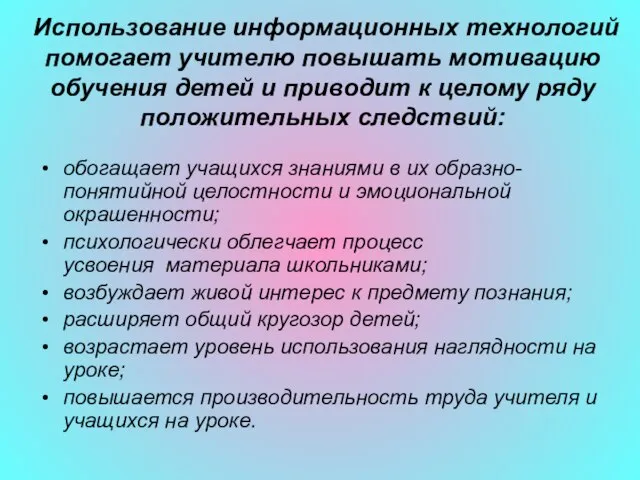 Использование информационных технологий помогает учителю повышать мотивацию обучения детей и приводит к целому ряду положительных следствий:

• обогащает учащихся знаниями в их образно-понятийной целостности и эмоциональной окрашенности;
• психологически облегчает процесс усвоения материала школьниками;
• возбуждает живой интерес к предмету познания;
• расширяет общий кругозор детей;
• возрастает уровень использования наглядности на уроке;
• повышается производительность труда учителя и учащихся на уроке.